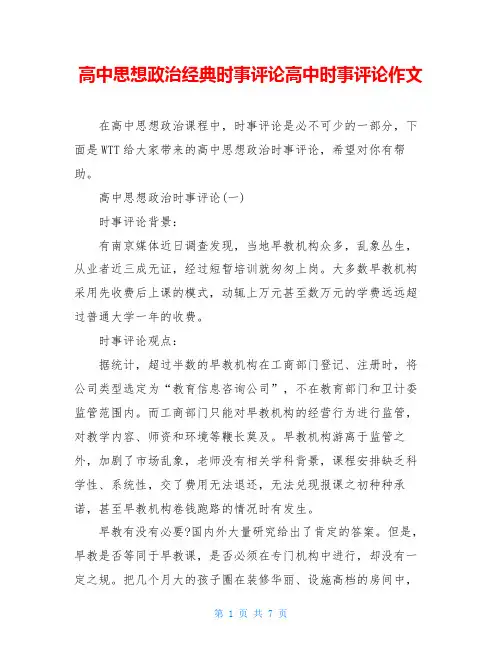 高中思想政治经典时事评论高中时事评论作文

在高中思想政治课程中，时事评论是必不可少的一部分，下面是WTT给大家带来的高中思想政治时事评论，希望对你有帮助。

高中思想政治时事评论(一)

时事评论背景：

有南京媒体近日调查发现，当地早教机构众多，乱象丛生，从业者近三成无证，经过短暂培训就匆匆上岗。大多数早教机构采用先收费后上课的模式，动辄上万元甚至数万元的学费远远超过普通大学一年的收费。

时事评论观点：

据统计，超过半数的早教机构在工商部门登记、注册时，将公司类型选定为“教育信息咨询公司”，不在教育部门和卫计委监管范围内。而工商部门只能对早教机构的经营行为进行监管，对教学内容、师资和环境等鞭长莫及。早教机构游离于监管之外，加剧了市场乱象，老师没有相关学科背景，课程安排缺乏科学性、系统性，交了费用无法退还，无法兑现报课之初种种承诺，甚至早教机构卷钱跑路的情况时有发生。

早教有没有必要?国内外大量研究给出了肯定的答案。但是，早教是否等同于早教课，是否必须在专门机构中进行，却没有一定之规。把几个月大的孩子圈在装修华丽、设施高档的房间中，

第 1 页 共 7 页